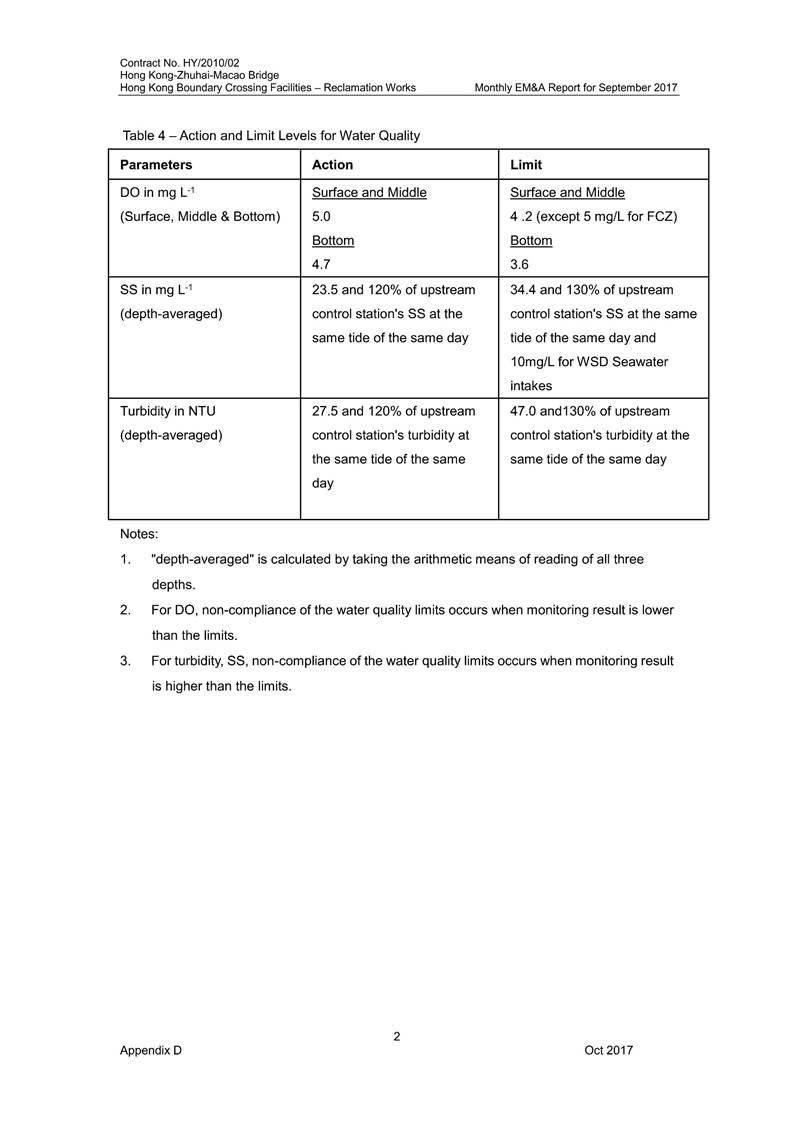 Contract No. HY/2010/02
Hong Kong-Zhuhai-Macao Bridge
Hong Kong Boundary Crossing Facilities – Reclamation Works Monthly EM&A Report for September 2017

Table 4 – Action and Limit Levels for Water Quality

| Parameters | Action | Limit |
|---|---|---|
| DO in mg $L^{-1}$ (Surface, Middle & Bottom) | Surface and Middle 5.0 Bottom 4.7 | Surface and Middle 4 .2 (except 5 mg/L for FCZ) Bottom 3.6 |
| SS in mg $L^{-1}$ (depth-averaged) | 23.5 and 120% of upstream control station's SS at the same tide of the same day | 34.4 and 130% of upstream control station's SS at the same tide of the same day and 10mg/L for WSD Seawater intakes |
| Turbidity in NTU (depth-averaged) | 27.5 and 120% of upstream control station's turbidity at the same tide of the same day | 47.0 and130% of upstream control station's turbidity at the same tide of the same day |

Notes:
1. "depth-averaged" is calculated by taking the arithmetic means of reading of all three depths.
2. For DO, non-compliance of the water quality limits occurs when monitoring result is lower than the limits.
3. For turbidity, SS, non-compliance of the water quality limits occurs when monitoring result is higher than the limits.

2
Appendix D Oct 2017